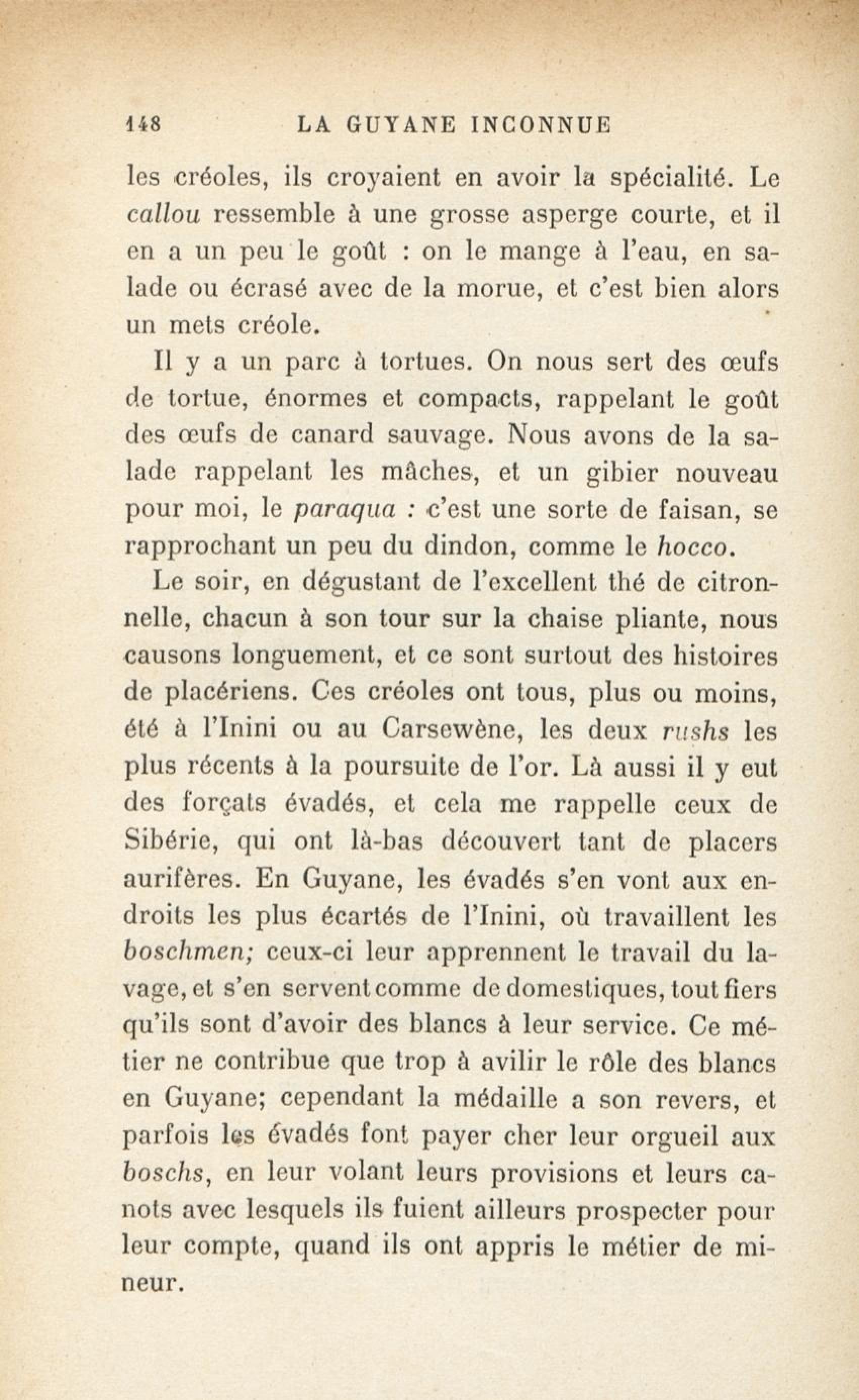 148 LA GUYANE INCONNUE

les créoles, ils croyaient en avoir la spécialité. Le callou ressemble à une grosse asperge courte, et il en a un peu le goût : on le mange à l'eau, en salade ou écrasé avec de la morue, et c'est bien alors un mets créole.

Il y a un parc à tortues. On nous sert des œufs de tortue, énormes et compacts, rappelant le goût des œufs de canard sauvage. Nous avons de la salade rappelant les mâches, et un gibier nouveau pour moi, le paraqua : c'est une sorte de faisan, se rapprochant un peu du dindon, comme le hocco.

Le soir, en dégustant de l'excellent thé de citronnelle, chacun à son tour sur la chaise pliante, nous causons longuement, et ce sont surtout des histoires de placériens. Ces créoles ont tous, plus ou moins, été à l'Inini ou au Carsewène, les deux rushs les plus récents à la poursuite de l'or. Là aussi il y eut des forçats évadés, et cela me rappelle ceux de Sibérie, qui ont là-bas découvert tant de placers aurifères. En Guyane, les évadés s'en vont aux endroits les plus écartés de l'Inini, où travaillent les boschmen; ceux-ci leur apprennent le travail du lavage, et s'en servent comme de domestiques, tout fiers qu'ils sont d'avoir des blancs à leur service. Ce métier ne contribue que trop à avilir le rôle des blancs en Guyane; cependant la médaille a son revers, et parfois les évadés font payer cher leur orgueil aux boschs, en leur volant leurs provisions et leurs canots avec lesquels ils fuient ailleurs prospecter pour leur compte, quand ils ont appris le métier de mineur.